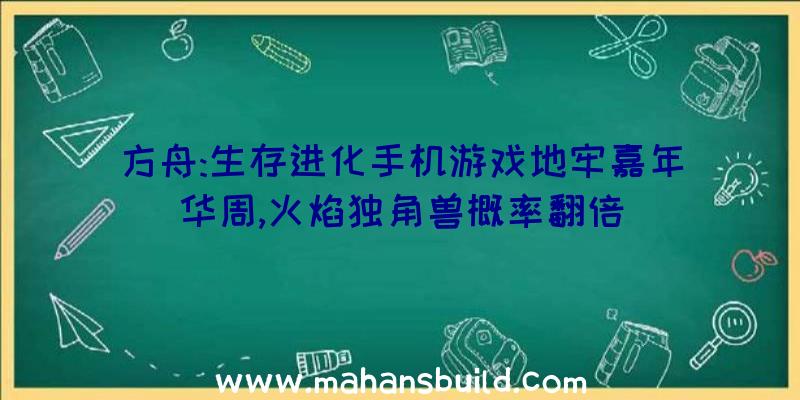 方舟:生存进化手机游戏地牢嘉年华周,火焰独角兽概率翻倍

www.mahansbuild.com